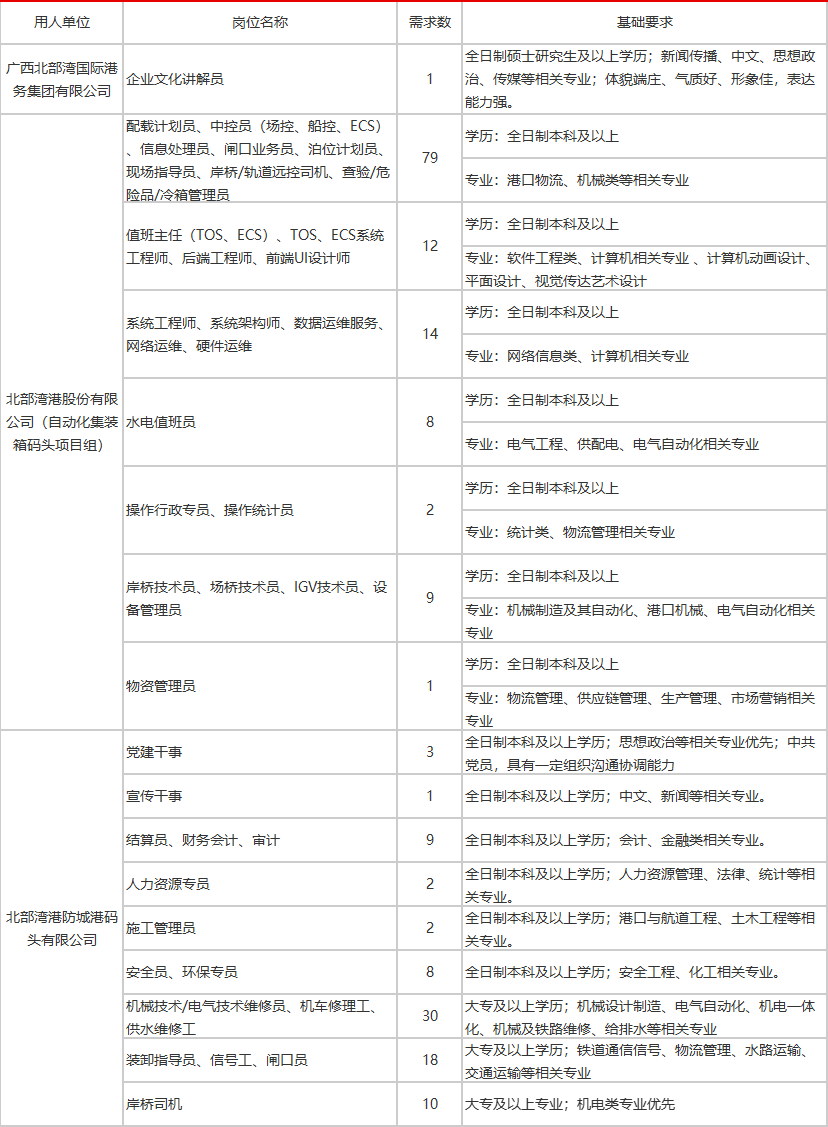 | 用人单位 | 岗位名称 | 需求数 | 基础要求 |
|---|---|---|---|
| 广西北部湾国际港务集团有限公司 | 企业文化讲解员 | 1 | 全日制硕士研究生及以上学历；新闻传播、中文、思想政治、传媒等相关专业；体貌端庄、气质好、形象佳，表达能力强。 |
| 北部湾港股份有限公司（自动化集装箱码头项目组） | 配载计划员、中控员（场控、船控、ECS）、信息处理员、闸口业务员、泊位计划员、现场指导员、岸桥/轨道远控司机、查验/危险品/冷箱管理员 | 79 | 学历：全日制本科及以上 |
| | | | 专业：港口物流、机械类等相关专业 |
| | 值班主任（TOS、ECS）、TOS、ECS系统工程师、后端工程师、前端UI设计师 | 12 | 学历：全日制本科及以上 |
| | | | 专业：软件工程类、计算机相关专业 、计算机动画设计、平面设计、视觉传达艺术设计 |
| | 系统工程师、系统架构师、数据运维服务、网络运维、硬件运维 | 14 | 学历：全日制本科及以上 |
| | | | 专业：网络信息类、计算机相关专业 |
| | 水电值班员 | 8 | 学历：全日制本科及以上 |
| | | | 专业：电气工程、供配电、电气自动化相关专业 |
| | 操作行政专员、操作统计员 | 2 | 学历：全日制本科及以上 |
| | | | 专业：统计类、物流管理相关专业 |
| | 岸桥技术员、场桥技术员、IGV技术员、设备管理员 | 9 | 学历：全日制本科及以上 |
| | | | 专业：机械制造及其自动化、港口机械、电气自动化相关专业 |
| | 物资管理员 | 1 | 学历：全日制本科及以上 |
| | | | 专业：物流管理、供应链管理、生产管理、市场营销相关专业 |
| 北部湾港防城港码头有限公司 | 党建干事 | 3 | 全日制本科及以上学历；思想政治等相关专业优先；中共党员，具有一定组织沟通协调能力 |
| | 宣传干事 | 1 | 全日制本科及以上学历；中文、新闻等相关专业。 |
| | 结算员、财务会计、审计 | 9 | 全日制本科及以上学历；会计、金融类相关专业。 |
| | 人力资源专员 | 2 | 全日制本科及以上学历；人力资源管理、法律、统计等相关专业。 |
| | 施工管理员 | 2 | 全日制本科及以上学历；港口与航道工程、土木工程等相关专业。 |
| | 安全员、环保专员 | 8 | 全日制本科及以上学历；安全工程、化工相关专业。 |
| | 机械技术/电气技术维修员、机车修理工、供水维修工 | 30 | 大专及以上学历；机械设计制造、电气自动化、机电一体化、机械及铁路维修、给排水等相关专业 |
| | 装卸指导员、信号工、闸口员 | 18 | 大专及以上学历；铁道通信信号、物流管理、水路运输、交通运输等相关专业 |
| | 岸桥司机 | 10 | 大专及以上专业；机电类专业优先 |